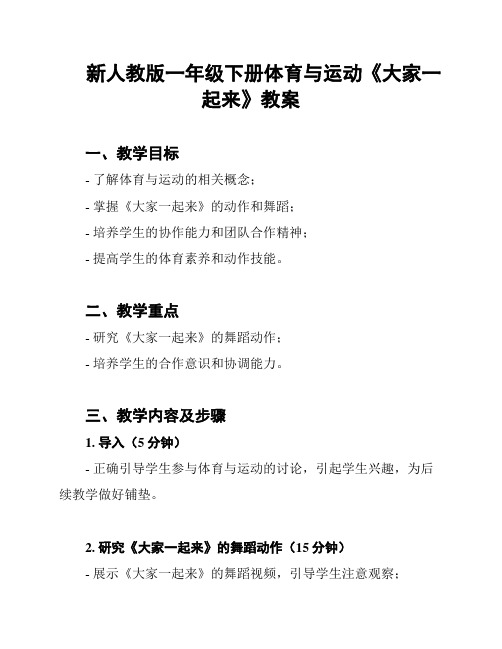 新人教版一年级下册体育与运动《大家一起来》教案

一、教学目标

- 了解体育与运动的相关概念；

- 掌握《大家一起来》的动作和舞蹈；

- 培养学生的协作能力和团队合作精神；

- 提高学生的体育素养和动作技能。

二、教学重点

- 研究《大家一起来》的舞蹈动作；

- 培养学生的合作意识和协调能力。

三、教学内容及步骤

1. 导入（5 分钟）

- 正确引导学生参与体育与运动的讨论，引起学生兴趣，为后续教学做好铺垫。

2. 研究《大家一起来》的舞蹈动作（15 分钟）

- 展示《大家一起来》的舞蹈视频，引导学生注意观察；